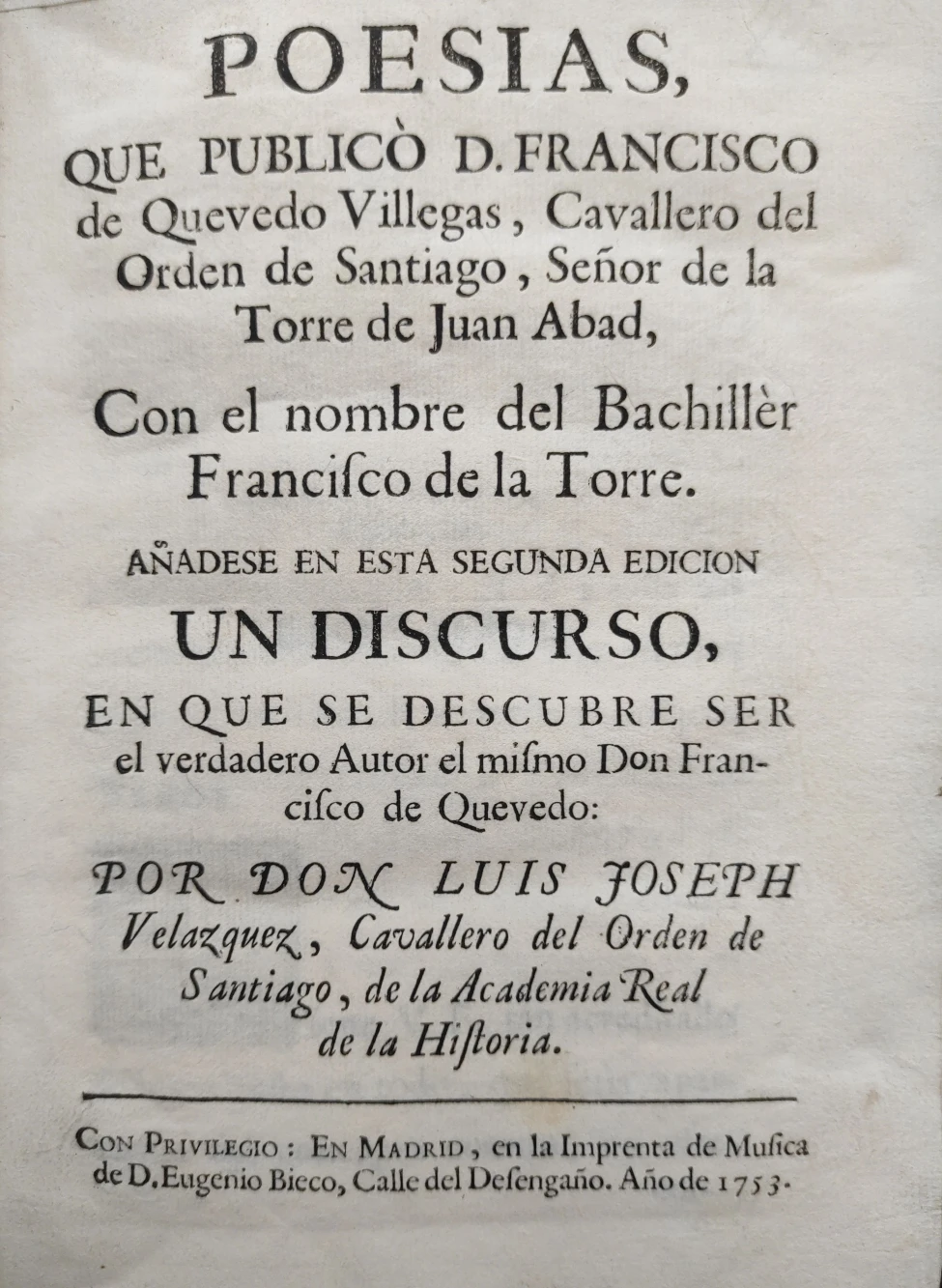 POESIAS,

QUE PUBLICÒ D. FRANCISCO de Quevedo Villegas, Cavallero del Orden de Santiago, Señor de la Torre de Juan Abad,

Con el nombre del Bachillèr Franciſco de la Torre.

AÑADESE EN ESTA SEGUNDA EDICION

UN DISCURSO,

EN QUE SE DESCUBRE SER el verdadero Autor el miſmo Don Franciſco de Quevedo:

POR DON LUIS JOSEPH Velazquez, Cavallero del Orden de Santiago, de la Academia Real de la Hiſtoria.

CON PRIVILEGIO: EN MADRID, en la Imprenta de Muſica de D. Eugenio Bieco, Calle del Deſengaño. Año de 1753.